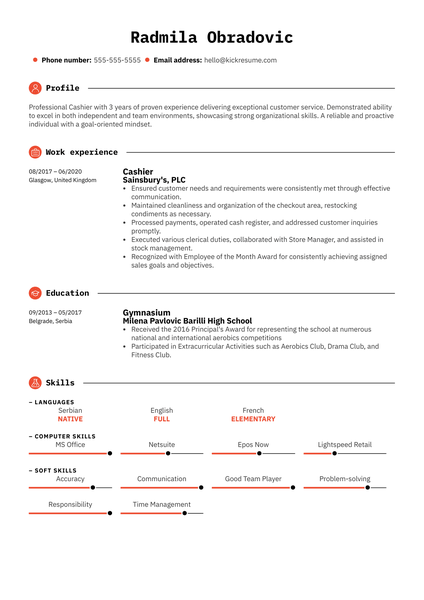 Radmila Obradovic

Phone number: 555-555-5555 Email address: hello@kickresume.com

Profile

Professional Cashier with 3 years of proven experience delivering exceptional customer service. Demonstrated ability to excel in both independent and team environments, showcasing strong organizational skills. A reliable and proactive individual with a goal-oriented mindset.

Work experience

08/2017 – 06/2020
Glasgow, United Kingdom

Cashier
Sainsbury's, PLC
- Ensured customer needs and requirements were consistently met through effective communication.
- Maintained cleanliness and organization of the checkout area, restocking condiments as necessary.
- Processed payments, operated cash register, and addressed customer inquiries promptly.
- Executed various clerical duties, collaborated with Store Manager, and assisted in stock management.
- Recognized with Employee of the Month Award for consistently achieving assigned sales goals and objectives.

Education

09/2013 – 05/2017
Belgrade, Serbia

Gymnasium
Milena Pavlovic Barilli High School
- Received the 2016 Principal's Award for representing the school at numerous national and international aerobics competitions
- Participated in Extracurricular Activities such as Aerobics Club, Drama Club, and Fitness Club.

Skills

– LANGUAGES
Serbian NATIVE
English FULL
French ELEMENTARY

– COMPUTER SKILLS
MS Office
Netsuite
Epos Now
Lightspeed Retail

– SOFT SKILLS
Accuracy
Communication
Good Team Player
Problem-solving
Responsibility
Time Management